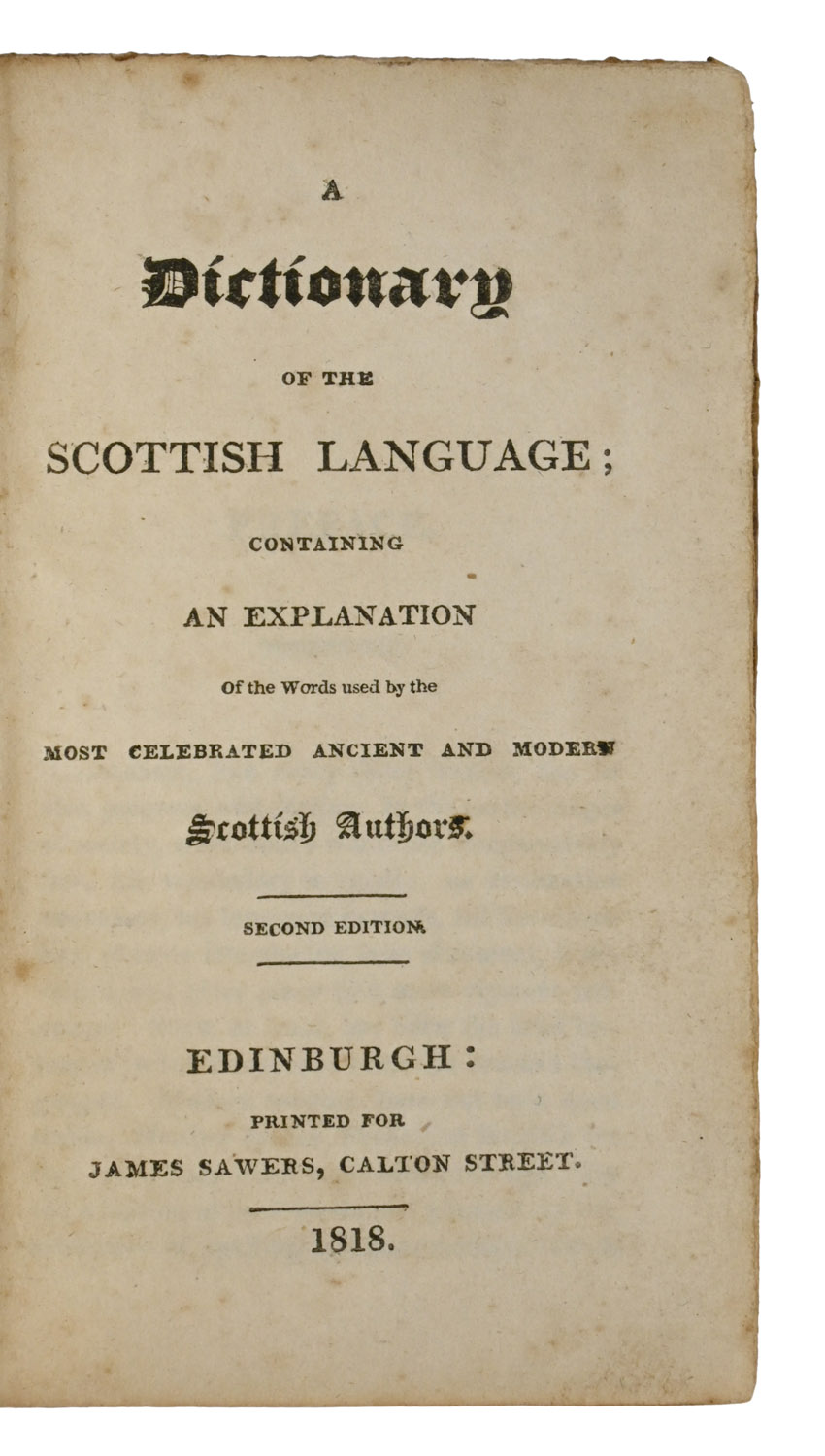 A

Dictionary

OF THE

SCOTTISH LANGUAGE;

CONTAINING

AN EXPLANATION

Of the Words used by the

MOST CELEBRATED ANCIENT AND MODERN

Scottish Authors.

SECOND EDITION.

EDINBURGH:

PRINTED FOR

JAMES SAWERS, CALTON STREET.

1818.